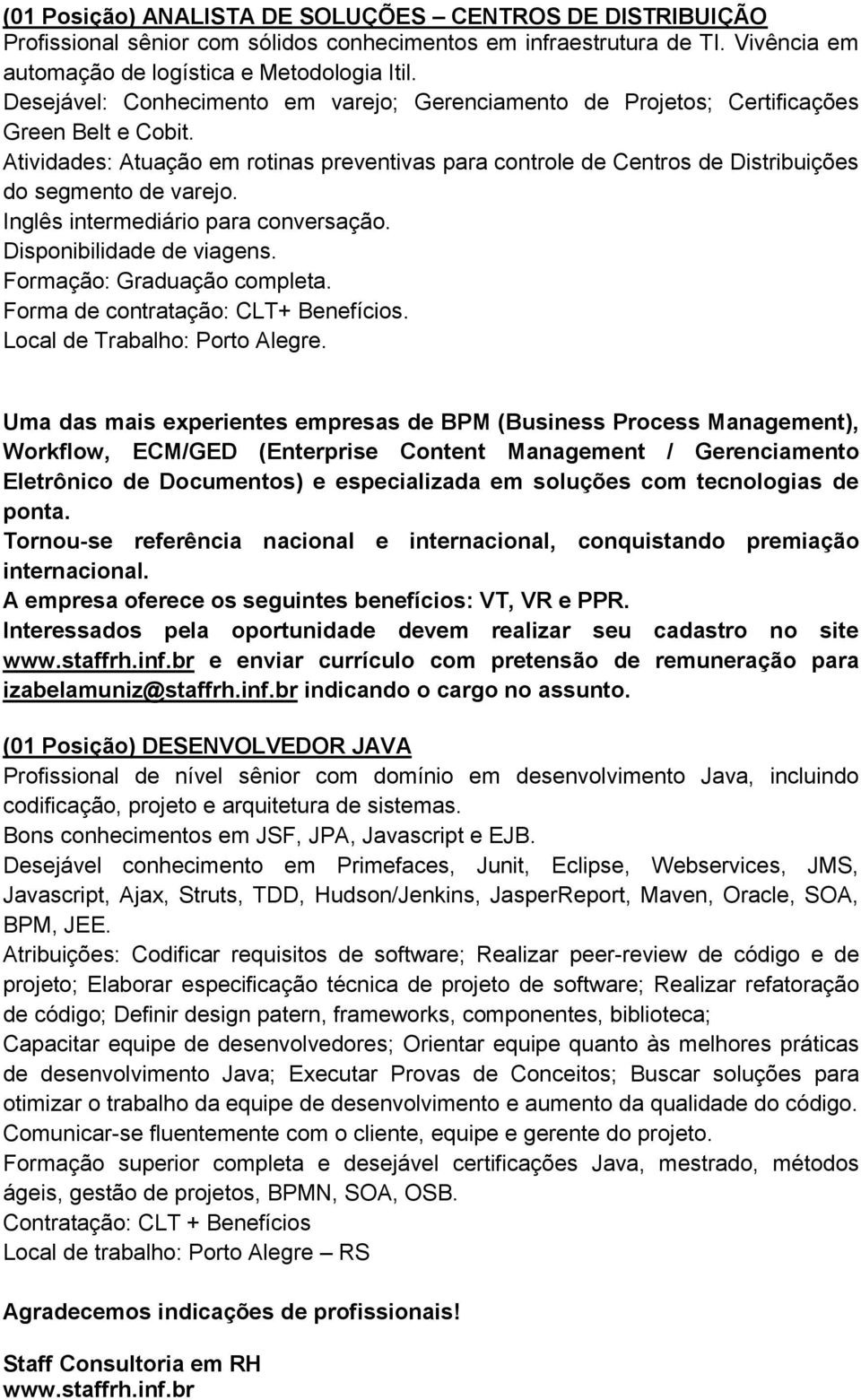 (01 Posição) ANALISTA DE SOLUÇÕES – CENTROS DE DISTRIBUIÇÃO
Profissional sênior com sólidos conhecimentos em infraestrutura de TI. Vivência em automação de logística e Metodologia Itil.
Desejável: Conhecimento em varejo; Gerenciamento de Projetos; Certificações Green Belt e Cobit.
Atividades: Atuação em rotinas preventivas para controle de Centros de Distribuições do segmento de varejo.
Inglês intermediário para conversação.
Disponibilidade de viagens.
Formação: Graduação completa.
Forma de contratação: CLT+ Benefícios.
Local de Trabalho: Porto Alegre.

Uma das mais experientes empresas de BPM (Business Process Management), Workflow, ECM/GED (Enterprise Content Management / Gerenciamento Eletrônico de Documentos) e especializada em soluções com tecnologias de ponta.
Tornou-se referência nacional e internacional, conquistando premiação internacional.
A empresa oferece os seguintes benefícios: VT, VR e PPR.
Interessados pela oportunidade devem realizar seu cadastro no site www.staffrh.inf.br e enviar currículo com pretensão de remuneração para izabelamuniz@staffrh.inf.br indicando o cargo no assunto.

(01 Posição) DESENVOLVEDOR JAVA
Profissional de nível sênior com domínio em desenvolvimento Java, incluindo codificação, projeto e arquitetura de sistemas.
Bons conhecimentos em JSF, JPA, Javascript e EJB.
Desejável conhecimento em Primefaces, Junit, Eclipse, Webservices, JMS, Javascript, Ajax, Struts, TDD, Hudson/Jenkins, JasperReport, Maven, Oracle, SOA, BPM, JEE.
Atribuições: Codificar requisitos de software; Realizar peer-review de código e de projeto; Elaborar especificação técnica de projeto de software; Realizar refatoração de código; Definir design patern, frameworks, componentes, biblioteca;
Capacitar equipe de desenvolvedores; Orientar equipe quanto às melhores práticas de desenvolvimento Java; Executar Provas de Conceitos; Buscar soluções para otimizar o trabalho da equipe de desenvolvimento e aumento da qualidade do código.
Comunicar-se fluentemente com o cliente, equipe e gerente do projeto.
Formação superior completa e desejável certificações Java, mestrado, métodos ágeis, gestão de projetos, BPMN, SOA, OSB.
Contratação: CLT + Benefícios
Local de trabalho: Porto Alegre – RS

Agradecemos indicações de profissionais!

Staff Consultoria em RH
www.staffrh.inf.br